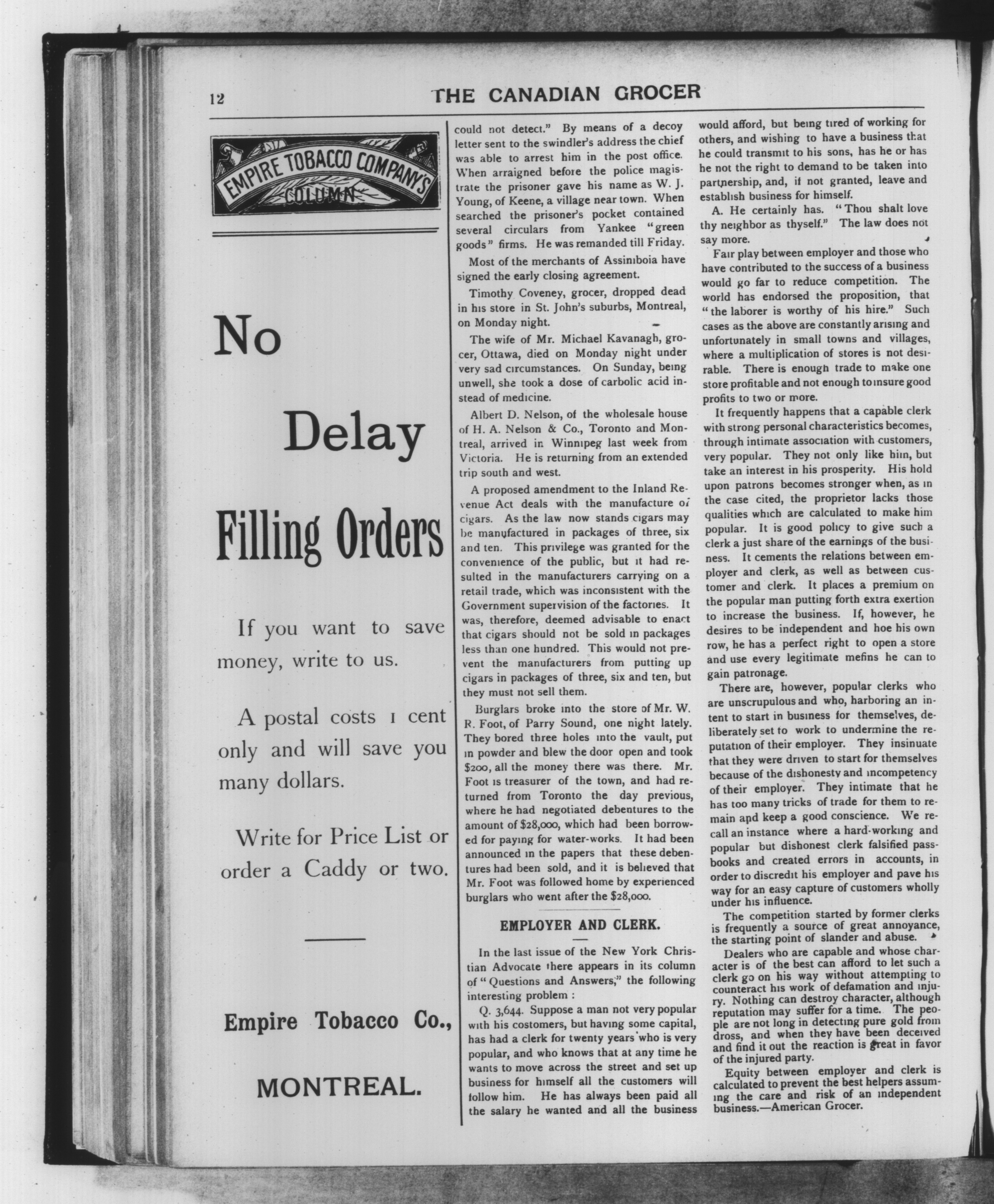 12 THE CANADIAN GROCER

EMPIRE TOBACCO COMPANY'S COLUMN

No

Delay

Filling Orders

If you want to save money, write to us.

A postal costs 1 cent only and will save you many dollars.

Write for Price List or order a Caddy or two.

Empire Tobacco Co.,

MONTREAL.

could not detect." By means of a decoy letter sent to the swindler's address the chief was able to arrest him in the post office. When arraigned before the police magistrate the prisoner gave his name as W. J. Young, of Keene, a village near town. When searched the prisoner's pocket contained several circulars from Yankee "green goods" firms. He was remanded till Friday.

Most of the merchants of Assiniboia have signed the early closing agreement.

Timothy Coveney, grocer, dropped dead in his store in St. John's suburbs, Montreal, on Monday night.

The wife of Mr. Michael Kavanagh, grocer, Ottawa, died on Monday night under very sad circumstances. On Sunday, being unwell, she took a dose of carbolic acid instead of medicine.

Albert D. Nelson, of the wholesale house of H. A. Nelson & Co., Toronto and Montreal, arrived in Winnipeg last week from Victoria. He is returning from an extended trip south and west.

A proposed amendment to the Inland Revenue Act deals with the manufacture of cigars. As the law now stands cigars may be manufactured in packages of three, six and ten. This privilege was granted for the convenience of the public, but it had resulted in the manufacturers carrying on a retail trade, which was inconsistent with the Government supervision of the factories. It was, therefore, deemed advisable to enact that cigars should not be sold in packages less than one hundred. This would not prevent the manufacturers from putting up cigars in packages of three, six and ten, but they must not sell them.

Burglars broke into the store of Mr. W. R. Foot, of Parry Sound, one night lately. They bored three holes into the vault, put in powder and blew the door open and took $200, all the money there was there. Mr. Foot is treasurer of the town, and had returned from Toronto the day previous, where he had negotiated debentures to the amount of $28,000, which had been borrowed for paying for water-works. It had been announced in the papers that these debentures had been sold, and it is believed that Mr. Foot was followed home by experienced burglars who went after the $28,000.

EMPLOYER AND CLERK.

In the last issue of the New York Christian Advocate there appears in its column of "Questions and Answers," the following interesting problem :

Q. 3,644. Suppose a man not very popular with his costomers, but having some capital, has had a clerk for twenty years who is very popular, and who knows that at any time he wants to move across the street and set up business for himself all the customers will follow him. He has always been paid all the salary he wanted and all the business would afford, but being tired of working for others, and wishing to have a business that he could transmit to his sons, has he or has he not the right to demand to be taken into partnership, and, if not granted, leave and establish business for himself.

A. He certainly has. "Thou shalt love thy neighbor as thyself." The law does not say more.

Fair play between employer and those who have contributed to the success of a business would go far to reduce competition. The world has endorsed the proposition, that "the laborer is worthy of his hire." Such cases as the above are constantly arising and unfortunately in small towns and villages, where a multiplication of stores is not desirable. There is enough trade to make one store profitable and not enough to insure good profits to two or more.

It frequently happens that a capable clerk with strong personal characteristics becomes, through intimate association with customers, very popular. They not only like him, but take an interest in his prosperity. His hold upon patrons becomes stronger when, as in the case cited, the proprietor lacks those qualities which are calculated to make him popular. It is good policy to give such a clerk a just share of the earnings of the business. It cements the relations between employer and clerk, as well as between customer and clerk. It places a premium on the popular man putting forth extra exertion to increase the business. If, however, he desires to be independent and hoe his own row, he has a perfect right to open a store and use every legitimate mefins he can to gain patronage.

There are, however, popular clerks who are unscrupulous and who, harboring an intent to start in business for themselves, deliberately set to work to undermine the reputation of their employer. They insinuate that they were driven to start for themselves because of the dishonesty and incompetency of their employer. They intimate that he has too many tricks of trade for them to remain and keep a good conscience. We recall an instance where a hard-working and popular but dishonest clerk falsified passbooks and created errors in accounts, in order to discredit his employer and pave his way for an easy capture of customers wholly under his influence.

The competition started by former clerks is frequently a source of great annoyance, the starting point of slander and abuse.

Dealers who are capable and whose character is of the best can afford to let such a clerk go on his way without attempting to counteract his work of defamation and injury. Nothing can destroy character, although reputation may suffer for a time. The people are not long in detecting pure gold from dross, and when they have been deceived and find it out the reaction is great in favor of the injured party.

Equity between employer and clerk is calculated to prevent the best helpers assuming the care and risk of an independent business.—American Grocer.